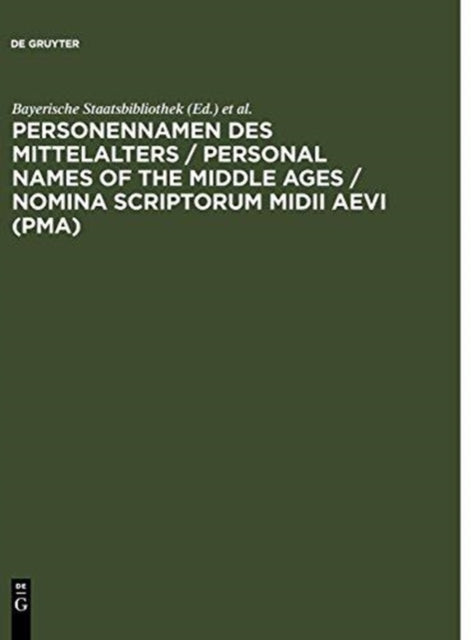 DE GRUYTER

Bayerische Staatsbibliothek (Ed.) et al.

PERSONENNAMEN DES MITTELALTERS / PERSONAL NAMES OF THE MIDDLE AGES / NOMINA SCRIPTORUM MIDII AEVI (PMA)

DE
G